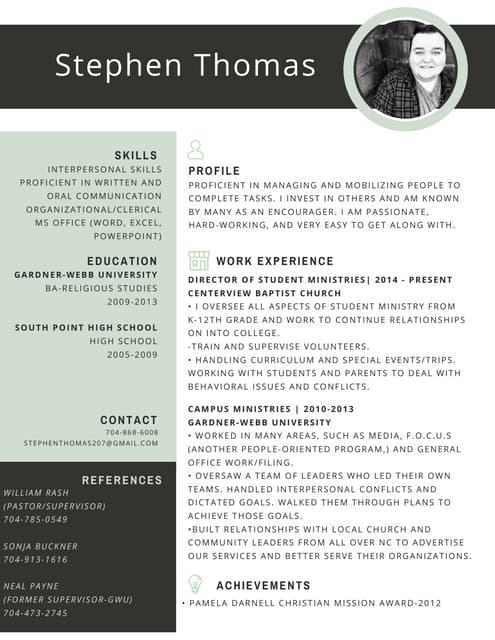 Stephen Thomas

SKILLS
INTERPERSONAL SKILLS
PROFICIENT IN WRITTEN AND ORAL COMMUNICATION
ORGANIZATIONAL/CLERICAL
MS OFFICE (WORD, EXCEL, POWERPOINT)

EDUCATION
GARDNER-WEBB UNIVERSITY
BA-RELIGIOUS STUDIES
2009-2013

SOUTH POINT HIGH SCHOOL
HIGH SCHOOL
2005-2009

CONTACT
704-868-6008
STEPHENTHOMAS207@GMAIL.COM

REFERENCES
WILLIAM RASH
(PASTOR/SUPERVISOR)
704-785-0549

SONJA BUCKNER
704-913-1616

NEAL PAYNE
(FORMER SUPERVISOR-GWU)
704-473-2745

PROFILE
PROFICIENT IN MANAGING AND MOBILIZING PEOPLE TO COMPLETE TASKS. I INVEST IN OTHERS AND AM KNOWN BY MANY AS AN ENCOURAGER. I AM PASSIONATE, HARD-WORKING, AND VERY EASY TO GET ALONG WITH.

WORK EXPERIENCE
DIRECTOR OF STUDENT MINISTRIES| 2014 - PRESENT
CENTERVIEW BAPTIST CHURCH
• I OVERSEE ALL ASPECTS OF STUDENT MINISTRY FROM K-12TH GRADE AND WORK TO CONTINUE RELATIONSHIPS ON INTO COLLEGE.
-TRAIN AND SUPERVISE VOLUNTEERS.
• HANDLING CURRICULUM AND SPECIAL EVENTS/TRIPS. WORKING WITH STUDENTS AND PARENTS TO DEAL WITH BEHAVIORAL ISSUES AND CONFLICTS.

CAMPUS MINISTRIES | 2010-2013
GARDNER-WEBB UNIVERSITY
• WORKED IN MANY AREAS, SUCH AS MEDIA, F.O.C.U.S (ANOTHER PEOPLE-ORIENTED PROGRAM,) AND GENERAL OFFICE WORK/FILING.
• OVERSAW A TEAM OF LEADERS WHO LED THEIR OWN TEAMS. HANDLED INTERPERSONAL CONFLICTS AND DICTATED GOALS. WALKED THEM THROUGH PLANS TO ACHIEVE THOSE GOALS.
•BUILT RELATIONSHIPS WITH LOCAL CHURCH AND COMMUNITY LEADERS FROM ALL OVER NC TO ADVERTISE OUR SERVICES AND BETTER SERVE THEIR ORGANIZATIONS.

ACHIEVEMENTS
• PAMELA DARNELL CHRISTIAN MISSION AWARD-2012